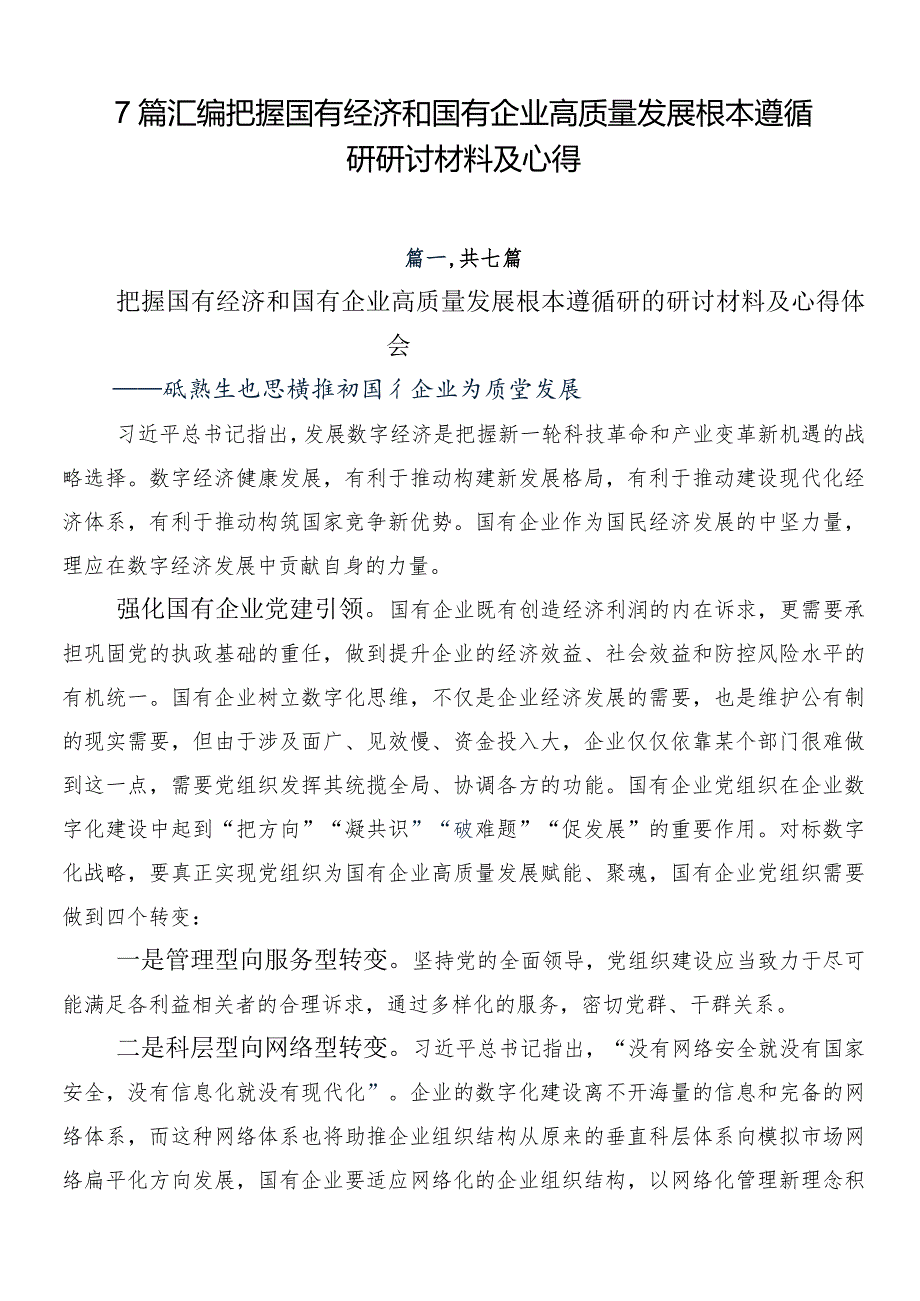 7篇汇编把握国有经济和国有企业高质量发展根本遵循研研讨材料及心得

篇一，共七篇

把握国有经济和国有企业高质量发展根本遵循研的研讨材料及心得体会

——砥熟生也思横推初国彳企业为质堂发展

习近平总书记指出，发展数字经济是把握新一轮科技革命和产业变革新机遇的战略选择。数字经济健康发展，有利于推动构建新发展格局，有利于推动建设现代化经济体系，有利于推动构筑国家竞争新优势。国有企业作为国民经济发展的中坚力量，理应在数字经济发展中贡献自身的力量。

强化国有企业党建引领。国有企业既有创造经济利润的内在诉求，更需要承担巩固党的执政基础的重任，做到提升企业的经济效益、社会效益和防控风险水平的有机统一。国有企业树立数字化思维，不仅是企业经济发展的需要，也是维护公有制的现实需要，但由于涉及面广、见效慢、资金投入大，企业仅仅依靠某个部门很难做到这一点，需要党组织发挥其统揽全局、协调各方的功能。国有企业党组织在企业数字化建设中起到“把方向”“凝共识”“破难题”“促发展”的重要作用。对标数字化战略，要真正实现党组织为国有企业高质量发展赋能、聚魂，国有企业党组织需要做到四个转变：

一是管理型向服务型转变。坚持党的全面领导，党组织建设应当致力于尽可能满足各利益相关者的合理诉求，通过多样化的服务，密切党群、干群关系。

二是科层型向网络型转变。习近平总书记指出，“没有网络安全就没有国家安全，没有信息化就没有现代化”。企业的数字化建设离不开海量的信息和完备的网络体系，而这种网络体系也将助推企业组织结构从原来的垂直科层体系向模拟市场网络扁平化方向发展，国有企业要适应网络化的企业组织结构，以网络化管理新理念积